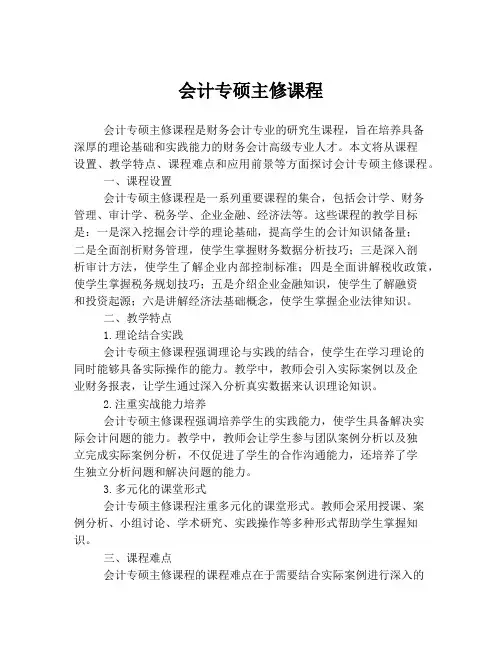 会计专硕主修课程

会计专硕主修课程是财务会计专业的研究生课程，旨在培养具备深厚的理论基础和实践能力的财务会计高级专业人才。本文将从课程设置、教学特点、课程难点和应用前景等方面探讨会计专硕主修课程。

一、课程设置

会计专硕主修课程是一系列重要课程的集合，包括会计学、财务管理、审计学、税务学、企业金融、经济法等。这些课程的教学目标是：一是深入挖掘会计学的理论基础，提高学生的会计知识储备量；二是全面剖析财务管理，使学生掌握财务数据分析技巧；三是深入剖析审计方法，使学生了解企业内部控制标准；四是全面讲解税收政策，使学生掌握税务规划技巧；五是介绍企业金融知识，使学生了解融资和投资起源；六是讲解经济法基础概念，使学生掌握企业法律知识。

二、教学特点

1.理论结合实践

会计专硕主修课程强调理论与实践的结合，使学生在学习理论的同时能够具备实际操作的能力。教学中，教师会引入实际案例以及企业财务报表，让学生通过深入分析真实数据来认识理论知识。

2.注重实战能力培养

会计专硕主修课程强调培养学生的实践能力，使学生具备解决实际会计问题的能力。教学中，教师会让学生参与团队案例分析以及独立完成实际案例分析，不仅促进了学生的合作沟通能力，还培养了学生独立分析问题和解决问题的能力。

3.多元化的课堂形式

会计专硕主修课程注重多元化的课堂形式。教师会采用授课、案例分析、小组讨论、学术研究、实践操作等多种形式帮助学生掌握知识。

三、课程难点

会计专硕主修课程的课程难点在于需要结合实际案例进行深入的